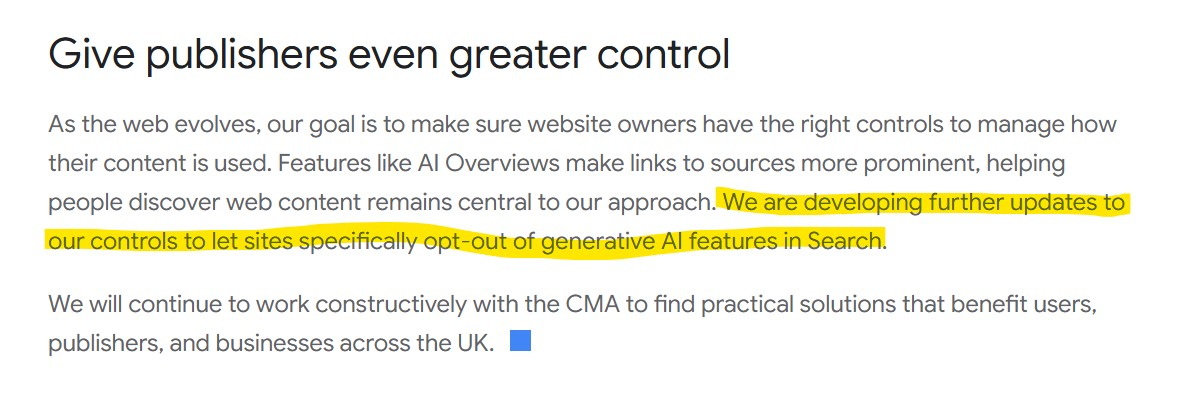 Give publishers even greater control

As the web evolves, our goal is to make sure website owners have the right controls to manage how their content is used. Features like AI Overviews make links to sources more prominent, helping people discover web content remains central to our approach. We are developing further updates to our controls to let sites specifically opt-out of generative AI features in Search.

We will continue to work constructively with the CMA to find practical solutions that benefit users, publishers, and businesses across the UK.